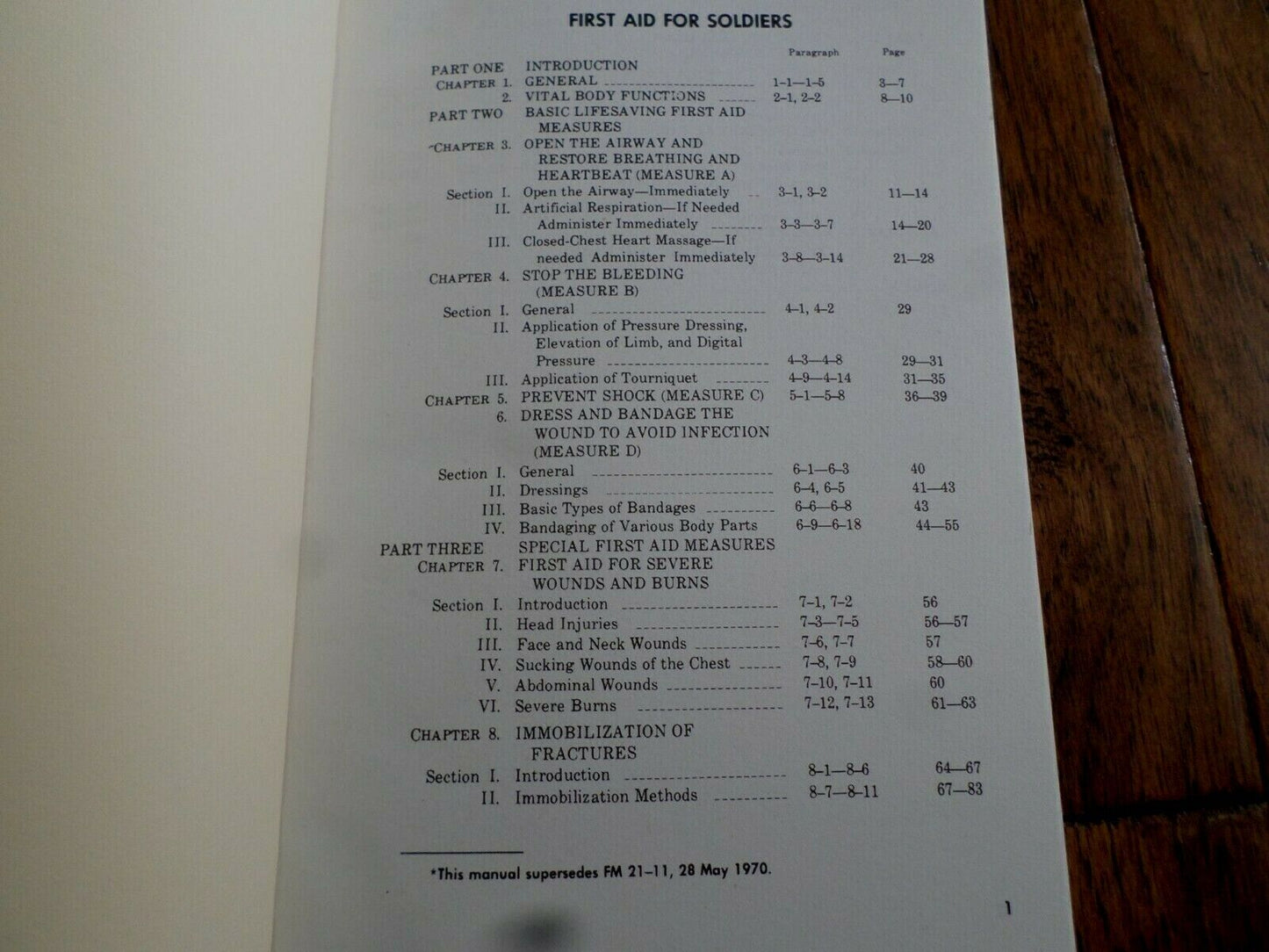 FIRST AID FOR SOLDIERS

| | | Paragraph | Page |
|---|---|---|---|
| PART ONE | INTRODUCTION | | |
| CHAPTER 1. | GENERAL | 1-1—1-5 | 3—7 |
| 2. | VITAL BODY FUNCTIONS | 2-1, 2-2 | 8—10 |
| PART TWO | BASIC LIFESAVING FIRST AID MEASURES | | |
| CHAPTER 3. | OPEN THE AIRWAY AND RESTORE BREATHING AND HEARTBEAT (MEASURE A) | | |
| Section I. | Open the Airway—Immediately | 3-1, 3-2 | 11—14 |
| II. | Artificial Respiration—If Needed Administer Immediately | 3-3—3-7 | 14—20 |
| III. | Closed-Chest Heart Massage—If needed Administer Immediately | 3-8—3-14 | 21—28 |
| CHAPTER 4. | STOP THE BLEEDING (MEASURE B) | | |
| Section I. | General | 4-1, 4-2 | 29 |
| II. | Application of Pressure Dressing, Elevation of Limb, and Digital Pressure | 4-3—4-8 | 29—31 |
| III. | Application of Tourniquet | 4-9—4-14 | 31—35 |
| CHAPTER 5. | PREVENT SHOCK (MEASURE C) | 5-1—5-8 | 36—39 |
| 6. | DRESS AND BANDAGE THE WOUND TO AVOID INFECTION (MEASURE D) | | |
| Section I. | General | 6-1—6-3 | 40 |
| II. | Dressings | 6-4, 6-5 | 41—43 |
| III. | Basic Types of Bandages | 6-6—6-8 | 43 |
| IV. | Bandaging of Various Body Parts | 6-9—6-18 | 44—55 |
| PART THREE | SPECIAL FIRST AID MEASURES | | |
| CHAPTER 7. | FIRST AID FOR SEVERE WOUNDS AND BURNS | | |
| Section I. | Introduction | 7-1, 7-2 | 56 |
| II. | Head Injuries | 7-3—7-5 | 56—57 |
| III. | Face and Neck Wounds | 7-6, 7-7 | 57 |
| IV. | Sucking Wounds of the Chest | 7-8, 7-9 | 58—60 |
| V. | Abdominal Wounds | 7-10, 7-11 | 60 |
| VI. | Severe Burns | 7-12, 7-13 | 61—63 |
| CHAPTER 8. | IMMOBILIZATION OF FRACTURES | | |
| Section I. | Introduction | 8-1—8-6 | 64—67 |
| II. | Immobilization Methods | 8-7—8-11 | 67—83 |

*This manual supersedes FM 21-11, 28 May 1970.

1